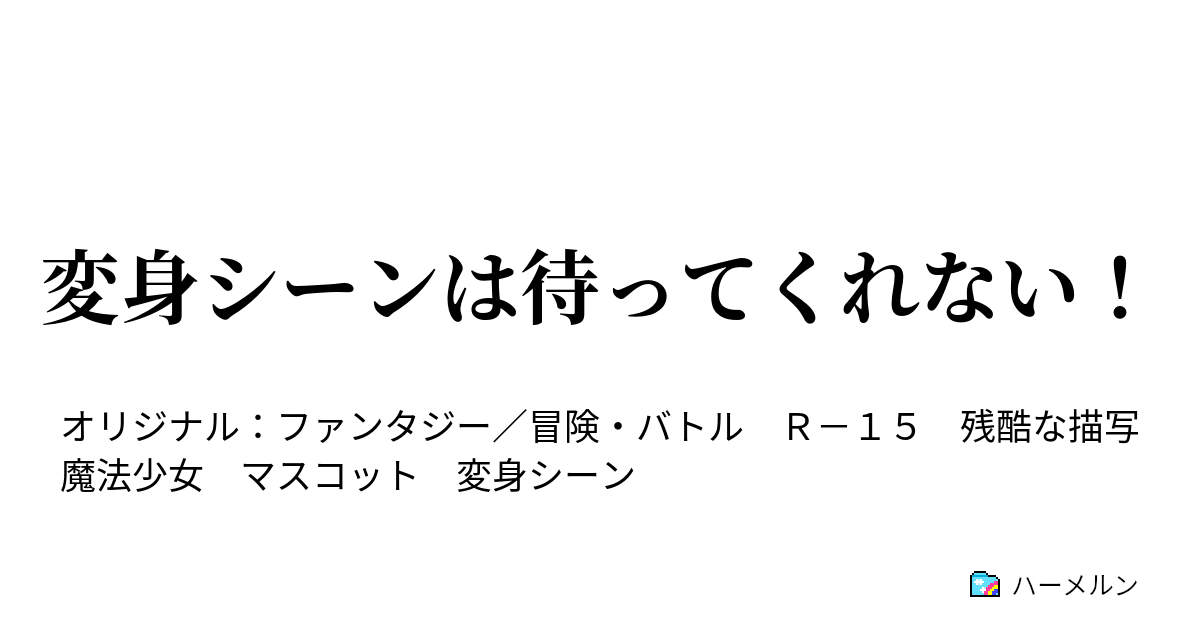 変身シーンは待ってくれない！

オリジナル：ファンタジー／冒険・バトル　Ｒ－１５　残酷な描写　魔法少女　マスコット　変身シーン

ハーメルン